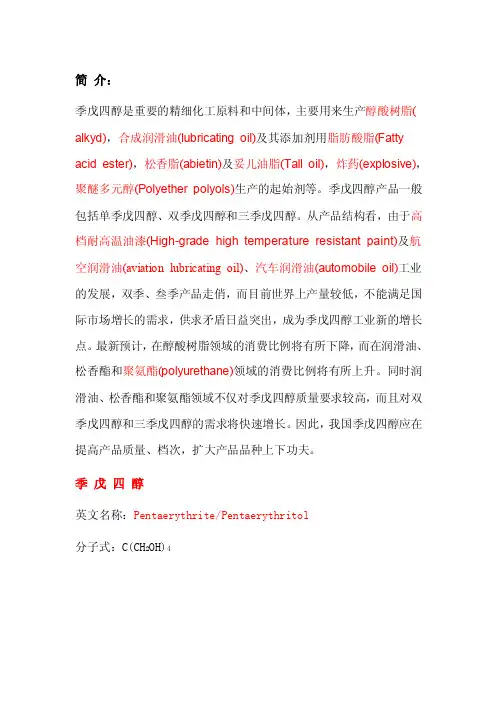 简 介：

季戊四醇是重要的精细化工原料和中间体，主要用来生产醇酸树脂(alkyd)，合成润滑油(lubricating oil)及其添加剂用脂肪酸脂(Fatty acid ester)，松香脂(abietin)及妥儿油脂(Tall oil)，炸药(explosive)，聚醚多元醇(Polyether polyols)生产的起始剂等。季戊四醇产品一般包括单季戊四醇、双季戊四醇和三季戊四醇。从产品结构看，由于高档耐高温油漆(High-grade high temperature resistant paint)及航空润滑油(aviation lubricating oil)、汽车润滑油(automobile oil)工业的发展，双季、叁季产品走俏，而目前世界上产量较低，不能满足国际市场增长的需求，供求矛盾日益突出，成为季戊四醇工业新的增长点。最新预计，在醇酸树脂领域的消费比例将有所下降，而在润滑油、松香酯和聚氨酯(polyurethane)领域的消费比例将有所上升。同时润滑油、松香酯和聚氨酯领域不仅对季戊四醇质量要求较高，而且对双季戊四醇和三季戊四醇的需求将快速增长。因此，我国季戊四醇应在提高产品质量、档次，扩大产品品种上下功夫。

季 戊 四 醇

英文名称：Pentaerythrite/Pentaerythritol

分子式：$C(CH_2OH)_4$